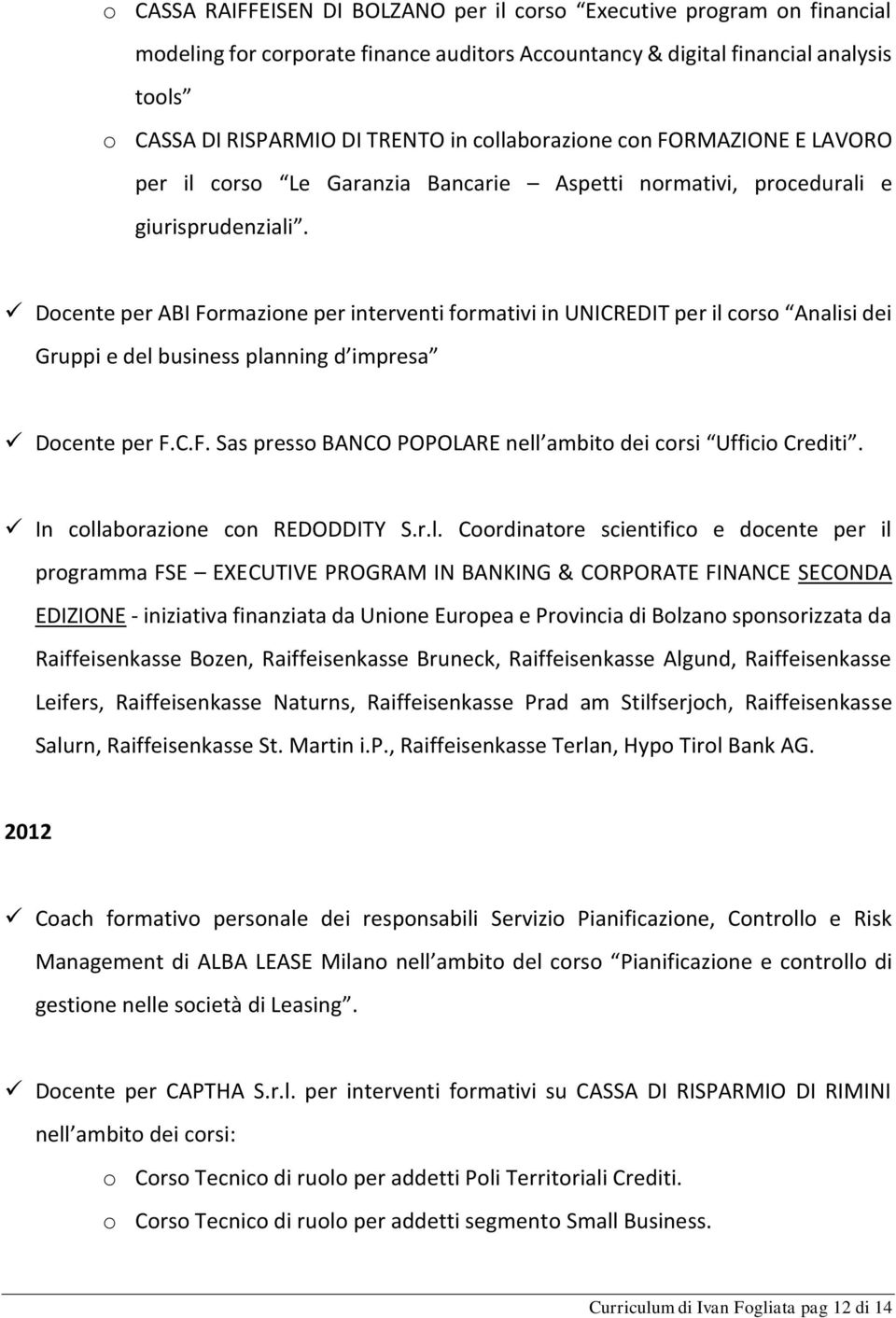 o CASSA RAIFFEISEN DI BOLZANO per il corso “Executive program on financial modeling for corporate finance auditors Accountancy & digital financial analysis tools”

o CASSA DI RISPARMIO DI TRENTO in collaborazione con FORMAZIONE E LAVORO per il corso “Le Garanzia Bancarie – Aspetti normativi, procedurali e giurisprudenziali”.

✓ Docente per ABI Formazione per interventi formativi in UNICREDIT per il corso “Analisi dei Gruppi e del business planning d’impresa”

✓ Docente per F.C.F. Sas presso BANCO POPOLARE nell’ambito dei corsi “Ufficio Crediti”.

✓ In collaborazione con REDODDITY S.r.l. Coordinatore scientifico e docente per il programma FSE – EXECUTIVE PROGRAM IN BANKING & CORPORATE FINANCE SECONDA EDIZIONE - iniziativa finanziata da Unione Europea e Provincia di Bolzano sponsorizzata da Raiffeisenkasse Bozen, Raiffeisenkasse Bruneck, Raiffeisenkasse Algund, Raiffeisenkasse Leifers, Raiffeisenkasse Naturns, Raiffeisenkasse Prad am Stilfserjoch, Raiffeisenkasse Salurn, Raiffeisenkasse St. Martin i.P., Raiffeisenkasse Terlan, Hypo Tirol Bank AG.

2012

✓ Coach formativo personale dei responsabili Servizio Pianificazione, Controllo e Risk Management di ALBA LEASE Milano nell’ambito del corso “Pianificazione e controllo di gestione nelle società di Leasing”.

✓ Docente per CAPTHA S.r.l. per interventi formativi su CASSA DI RISPARMIO DI RIMINI nell’ambito dei corsi:

o Corso Tecnico di ruolo per addetti Poli Territoriali Crediti.

o Corso Tecnico di ruolo per addetti segmento Small Business.

Curriculum di Ivan Fogliata pag 12 di 14